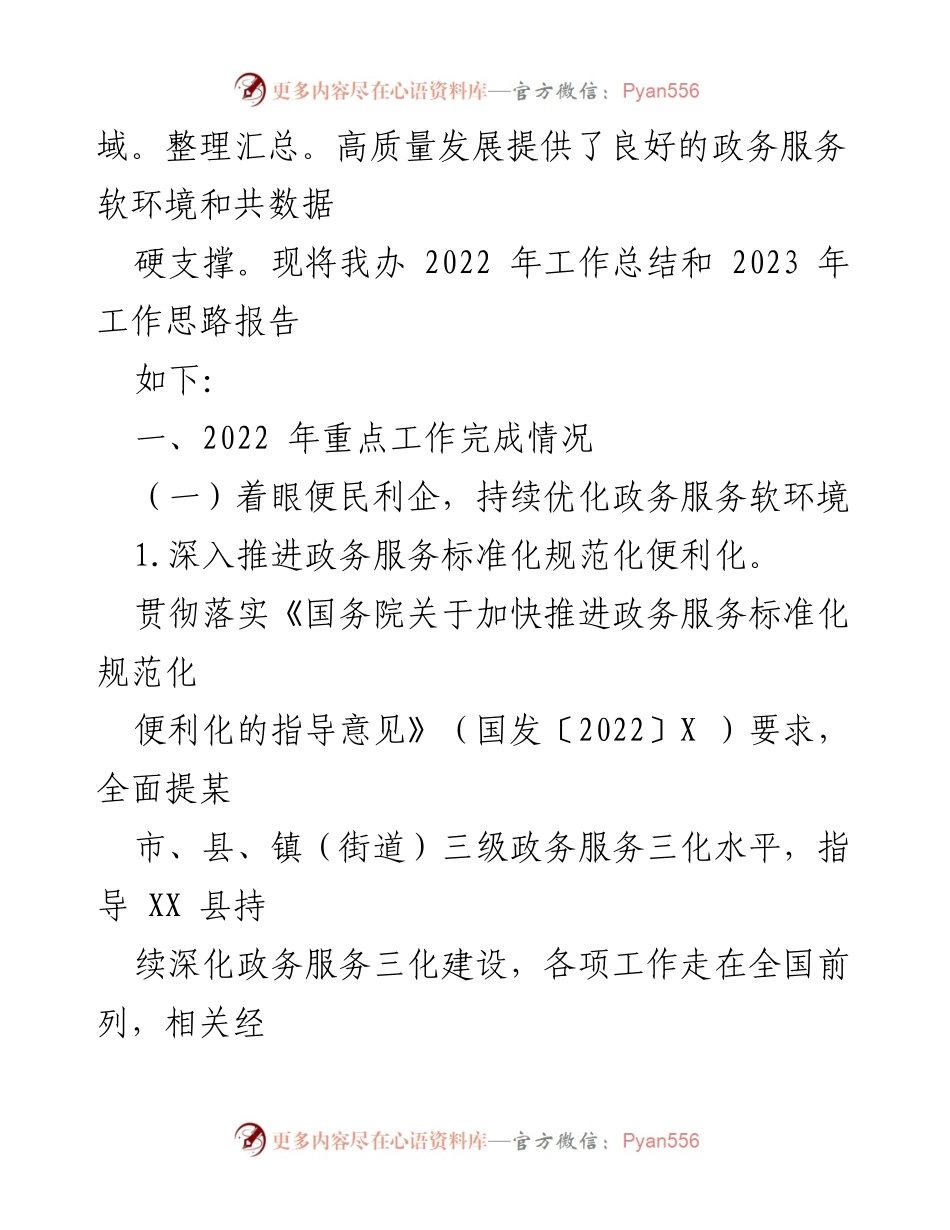 更多内容尽在心语资料库—官方微信：Pyan556

域。整理汇总。高质量发展提供了良好的政务服务软环境和共数据

硬支撑。现将我办 2022 年工作总结和 2023 年工作思路报告

如下:

一、2022 年重点工作完成情况

（一）着眼便民利企，持续优化政务服务软环境

1.深入推进政务服务标准化规范化便利化。

贯彻落实《国务院关于加快推进政务服务标准化规范化

便利化的指导意见》（国发〔2022〕X ）要求，全面提某

市、县、镇（街道）三级政务服务三化水平，指导 XX 县持

续深化政务服务三化建设，各项工作走在全国前列，相关经

更多内容尽在心语资料库—官方微信：Pyan556